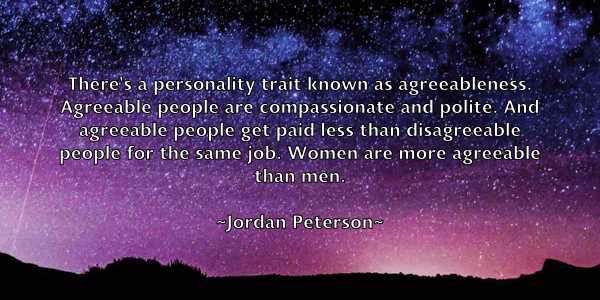 There's a personality trait known as agreeableness. Agreeable people are compassionate and polite. And agreeable people get paid less than disagreeable people for the same job. Women are more agreeable than men.

~Jordan Peterson~